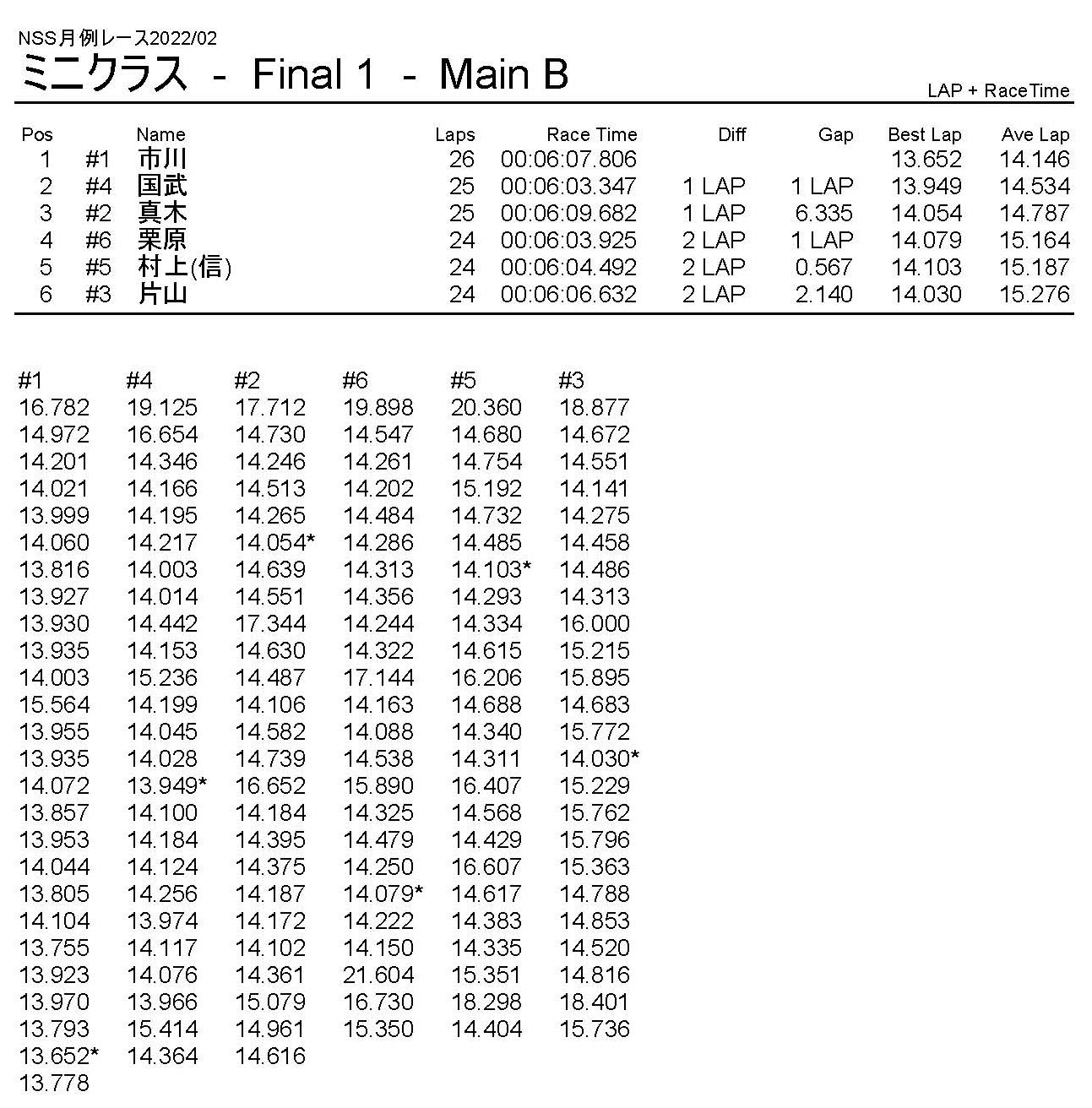 NSS月例レース2022/02
ミニクラス - Final 1 - Main B

LAP + RaceTime

| Pos | | Name | Laps | Race Time | Diff | Gap | Best Lap | Ave Lap |
|---|---|---|---|---|---|---|---|---|
| 1 | #1 | 市川 | 26 | 00:06:07.806 | | | 13.652 | 14.146 |
| 2 | #4 | 国武 | 25 | 00:06:03.347 | 1 LAP | 1 LAP | 13.949 | 14.534 |
| 3 | #2 | 真木 | 25 | 00:06:09.682 | 1 LAP | 6.335 | 14.054 | 14.787 |
| 4 | #6 | 栗原 | 24 | 00:06:03.925 | 2 LAP | 1 LAP | 14.079 | 15.164 |
| 5 | #5 | 村上(信) | 24 | 00:06:04.492 | 2 LAP | 0.567 | 14.103 | 15.187 |
| 6 | #3 | 片山 | 24 | 00:06:06.632 | 2 LAP | 2.140 | 14.030 | 15.276 |

| #1 | #4 | #2 | #6 | #5 | #3 |
|---|---|---|---|---|---|
| 16.782 | 19.125 | 17.712 | 19.898 | 20.360 | 18.877 |
| 14.972 | 16.654 | 14.730 | 14.547 | 14.680 | 14.672 |
| 14.201 | 14.346 | 14.246 | 14.261 | 14.754 | 14.551 |
| 14.021 | 14.166 | 14.513 | 14.202 | 15.192 | 14.141 |
| 13.999 | 14.195 | 14.265 | 14.484 | 14.732 | 14.275 |
| 14.060 | 14.217 | 14.054* | 14.286 | 14.485 | 14.458 |
| 13.816 | 14.003 | 14.639 | 14.313 | 14.103* | 14.486 |
| 13.927 | 14.014 | 14.551 | 14.356 | 14.293 | 14.313 |
| 13.930 | 14.442 | 17.344 | 14.244 | 14.334 | 16.000 |
| 13.935 | 14.153 | 14.630 | 14.322 | 14.615 | 15.215 |
| 14.003 | 15.236 | 14.487 | 17.144 | 16.206 | 15.895 |
| 15.564 | 14.199 | 14.106 | 14.163 | 14.688 | 14.683 |
| 13.955 | 14.045 | 14.582 | 14.088 | 14.340 | 15.772 |
| 13.935 | 14.028 | 14.739 | 14.538 | 14.311 | 14.030* |
| 14.072 | 13.949* | 16.652 | 15.890 | 16.407 | 15.229 |
| 13.857 | 14.100 | 14.184 | 14.325 | 14.568 | 15.762 |
| 13.953 | 14.184 | 14.395 | 14.479 | 14.429 | 15.796 |
| 14.044 | 14.124 | 14.375 | 14.250 | 16.607 | 15.363 |
| 13.805 | 14.256 | 14.187 | 14.079* | 14.617 | 14.788 |
| 14.104 | 13.974 | 14.172 | 14.222 | 14.383 | 14.853 |
| 13.755 | 14.117 | 14.102 | 14.150 | 14.335 | 14.520 |
| 13.923 | 14.076 | 14.361 | 21.604 | 15.351 | 14.816 |
| 13.970 | 13.966 | 15.079 | 16.730 | 18.298 | 18.401 |
| 13.793 | 15.414 | 14.961 | 15.350 | 14.404 | 15.736 |
| 13.652* | 14.364 | 14.616 | | | |
| 13.778 | | | | | |